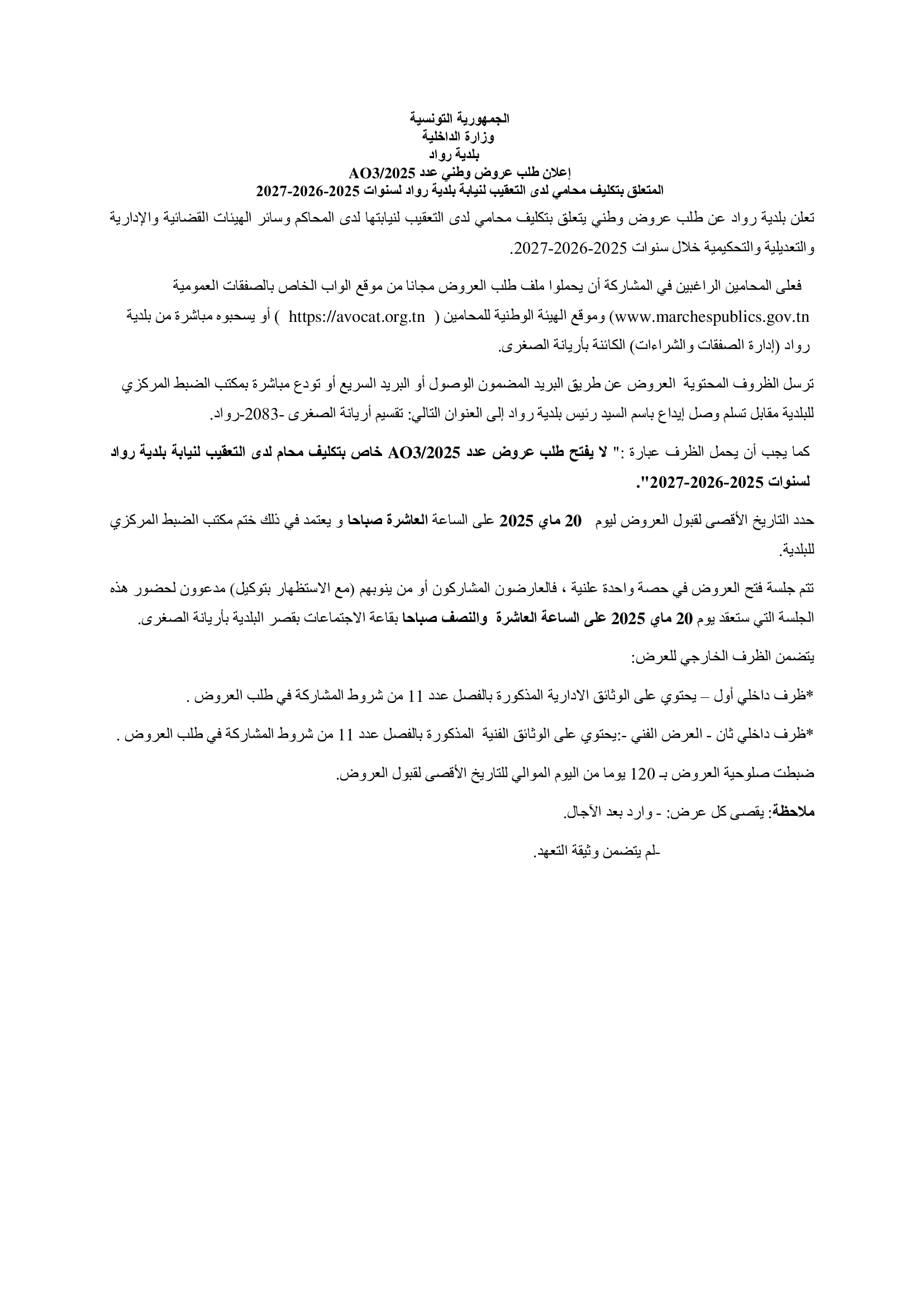 الجمهورية التونسية
وزارة الداخلية
بلدية رواد
إعلان طلب عروض وطني عدد AO3/2025
المتعلق بتكليف محامي لدى التعقيب لنيابة بلدية رواد لسنوات 2025-2026-2027

تعلن بلدية رواد عن طلب عروض وطني يتعلق بتكليف محامي لدى التعقيب لنيابتها لدى المحاكم وسائر الهيئات القضائية والإدارية والتعديلية والتحكيمية خلال سنوات 2025-2026-2027.

فعلى المحامين الراغبين في المشاركة أن يحملوا ملف طلب العروض مجانا من موقع الواب الخاص بالصفقات العمومية www.marchespublics.gov.tn) وموقع الهيئة الوطنية للمحامين ( https://avocat.org.tn ) أو يسحبوه مباشرة من بلدية رواد (إدارة الصفقات والشراءات) الكائنة بأريانة الصغرى.

ترسل الظروف المحتوية العروض عن طريق البريد المضمون الوصول أو البريد السريع أو تودع مباشرة بمكتب الضبط المركزي للبلدية مقابل تسلم وصل إيداع باسم السيد رئيس بلدية رواد إلى العنوان التالي: تقسيم أريانة الصغرى -2083-رواد.

كما يجب أن يحمل الظرف عبارة :" لا يفتح طلب عروض عدد AO3/2025 خاص بتكليف محام لدى التعقيب لنيابة بلدية رواد لسنوات 2025-2026-2027".

حدد التاريخ الأقصى لقبول العروض ليوم 20 ماي 2025 على الساعة العاشرة صباحا و يعتمد في ذلك ختم مكتب الضبط المركزي للبلدية.

تتم جلسة فتح العروض في حصة واحدة علنية ، فالعارضون المشاركون أو من ينوبهم (مع الاستظهار بتوكيل) مدعوون لحضور هذه الجلسة التي ستعقد يوم 20 ماي 2025 على الساعة العاشرة والنصف صباحا بقاعة الاجتماعات بقصر البلدية بأريانة الصغرى.

يتضمن الظرف الخارجي للعرض:

*ظرف داخلي أول – يحتوي على الوثائق الادارية المذكورة بالفصل عدد 11 من شروط المشاركة في طلب العروض .

*ظرف داخلي ثان - العرض الفني -:يحتوي على الوثائق الفنية المذكورة بالفصل عدد 11 من شروط المشاركة في طلب العروض .

ضبطت صلوحية العروض بـ 120 يوما من اليوم الموالي للتاريخ الأقصى لقبول العروض.

ملاحظة: يقصى كل عرض: - وارد بعد الآجال.

-لم يتضمن وثيقة التعهد.